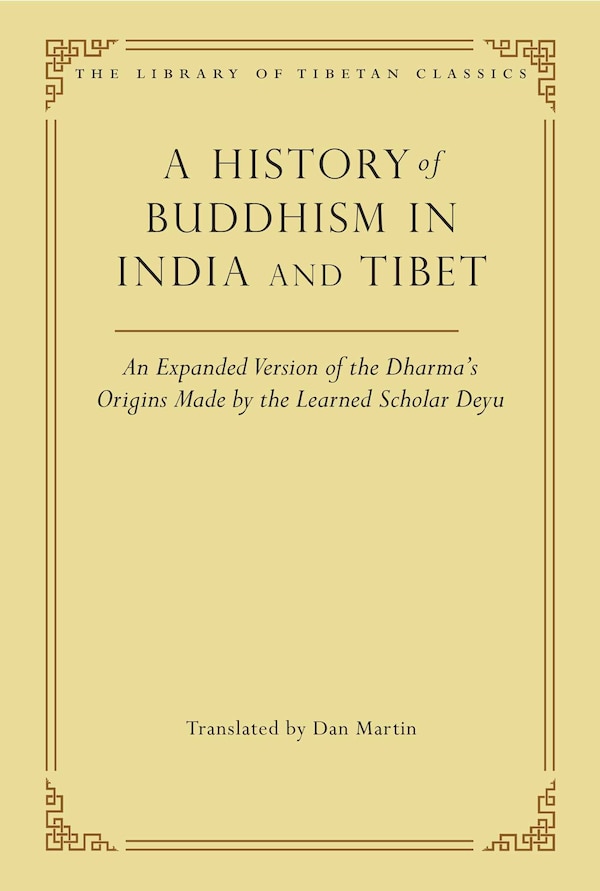 THE LIBRARY OF TIBETAN CLASSICS

A HISTORY of BUDDHISM IN INDIA AND TIBET

An Expanded Version of the Dharma's Origins Made by the Learned Scholar Deyu

Translated by Dan Martin